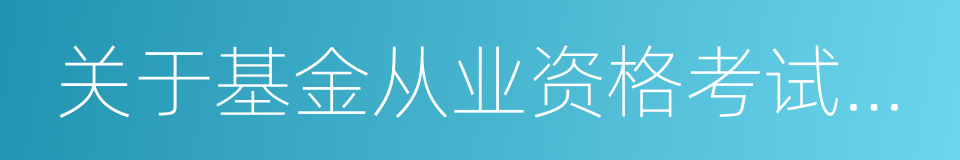 关于基金从业资格考试...